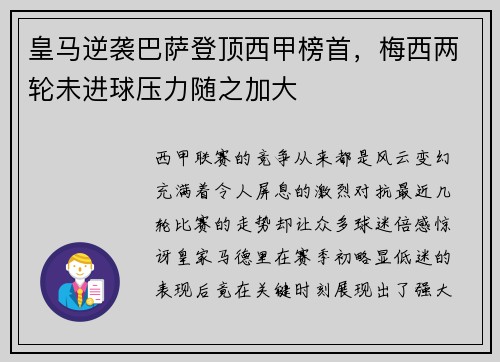 皇马逆袭巴萨登顶西甲榜首，梅西两轮未进球压力随之加大

西甲联赛的竞争从来都是风云变幻充满着令人屏息的激烈对抗最近几轮比赛的走势却让众多球迷倍感惊讶皇家马德里在赛季初略显低迷的表现后竟在关键时刻展现出了强大